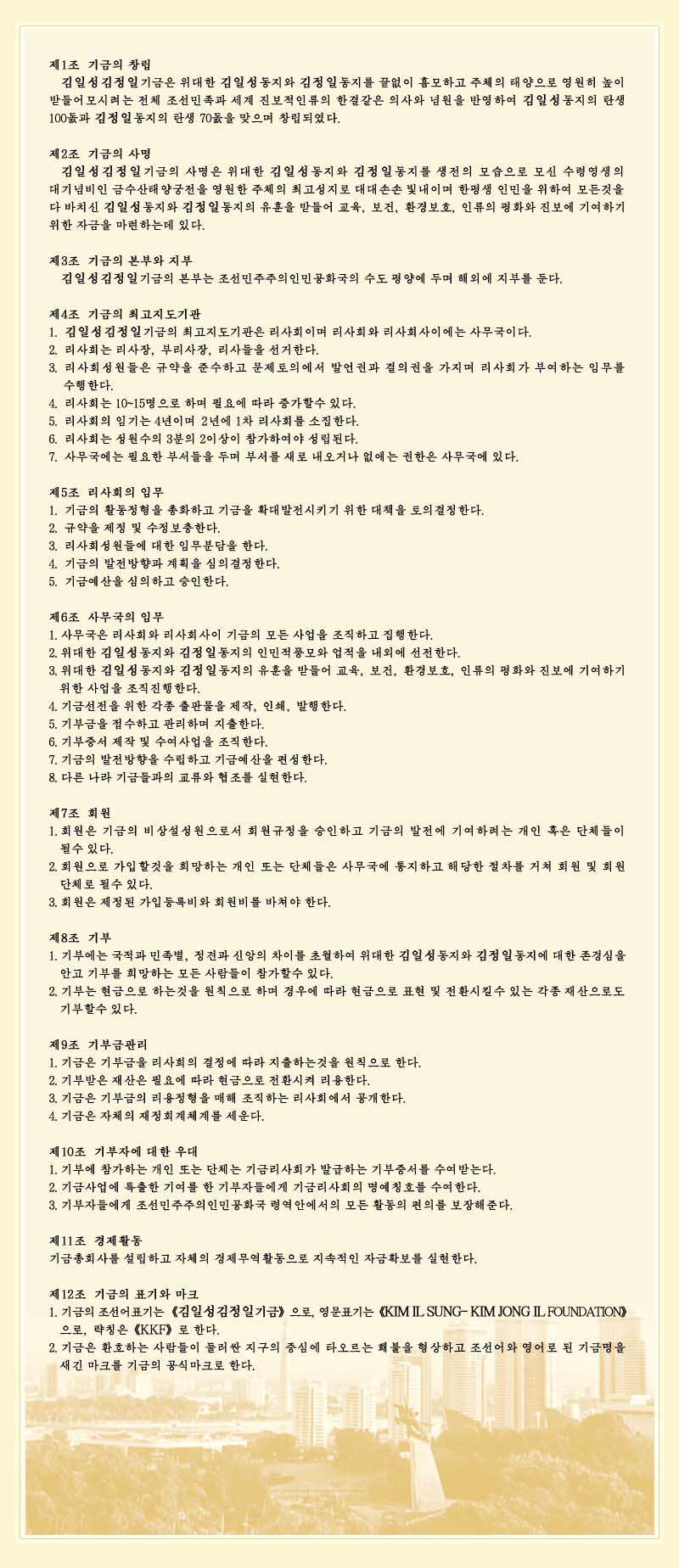 제1조 기금의 창립
김일성김정일기금은 위대한 김일성동지와 김정일동지를 끝없이 흠모하고 주체의 태양으로 영원히 높이 받들어모시려는 전체 조선민족과 세계 진보적인류의 한결같은 의사와 념원을 반영하여 김일성동지의 탄생 100돐과 김정일동지의 탄생 70돐을 맞으며 창립되였다.

제2조 기금의 사명
김일성김정일기금의 사명은 위대한 김일성동지와 김정일동지를 생전의 모습으로 모신 수령영생의 대기념비인 금수산태양궁전을 영원한 주체의 최고성지로 대대손손 빛내이며 한평생 인민을 위하여 모든것을 다 바치신 김일성동지와 김정일동지의 유훈을 받들어 교육, 보건, 환경보호, 인류의 평화와 진보에 기여하기 위한 자금을 마련하는데 있다.

제3조 기금의 본부와 지부
김일성김정일기금의 본부는 조선민주주의인민공화국의 수도 평양에 두며 해외에 지부를 둔다.

제4조 기금의 최고지도기관
1. 김일성김정일기금의 최고지도기관은 리사회이며 리사회와 리사회사이에는 사무국이다.
2. 리사회는 리사장, 부리사장, 리사들을 선거한다.
3. 리사회성원들은 규약을 준수하고 문제토의에서 발언권과 결의권을 가지며 리사회가 부여하는 임무를 수행한다.
4. 리사회는 10~15명으로 하며 필요에 따라 증가할수 있다.
5. 리사회의 임기는 4년이며 2년에 1차 리사회를 소집한다.
6. 리사회는 성원수의 3분의 2이상이 참가하여야 성립된다.
7. 사무국에는 필요한 부서들을 두며 부서를 새로 내오거나 없애는 권한은 사무국에 있다.

제5조 리사회의 임무
1. 기금의 활동정형을 총화하고 기금을 확대발전시키기 위한 대책을 토의결정한다.
2. 규약을 제정 및 수정보충한다.
3. 리사회성원들에 대한 임무분담을 한다.
4. 기금의 발전방향과 계획을 심의결정한다.
5. 기금예산을 심의하고 승인한다.

제6조 사무국의 임무
1. 사무국은 리사회와 리사회사이 기금의 모든 사업을 조직하고 집행한다.
2. 위대한 김일성동지와 김정일동지의 인민적풍모와 업적을 내외에 선전한다.
3. 위대한 김일성동지와 김정일동지의 유훈을 받들어 교육, 보건, 환경보호, 인류의 평화와 진보에 기여하기 위한 사업을 조직진행한다.
4. 기금선전을 위한 각종 출판물을 제작, 인쇄, 발행한다.
5. 기부금을 접수하고 관리하며 지출한다.
6. 기부증서 제작 및 수여사업을 조직한다.
7. 기금의 발전방향을 수립하고 기금예산을 편성한다.
8. 다른 나라 기금들과의 교류와 협조를 실현한다.

제7조 회원
1. 회원은 기금의 비상설성원으로서 회원규정을 승인하고 기금의 발전에 기여하려는 개인 혹은 단체들이 될수 있다.
2. 회원으로 가입할것을 희망하는 개인 또는 단체들은 사무국에 통지하고 해당한 절차를 거쳐 회원 및 회원단체로 될수 있다.
3. 회원은 제정된 가입등록비와 회원비를 바쳐야 한다.

제8조 기부
1. 기부에는 국적과 민족별, 정견과 신앙의 차이를 초월하여 위대한 김일성동지와 김정일동지에 대한 존경심을 안고 기부를 희망하는 모든 사람들이 참가할수 있다.
2. 기부는 현금으로 하는것을 원칙으로 하며 경우에 따라 현금으로 표현 및 전환시킬수 있는 각종 재산으로도 기부할수 있다.

제9조 기부금관리
1. 기금은 기부금을 리사회의 결정에 따라 지출하는것을 원칙으로 한다.
2. 기부받은 재산은 필요에 따라 현금으로 전환시켜 리용한다.
3. 기금은 기부금의 리용정형을 매해 조직하는 리사회에서 공개한다.
4. 기금은 자체의 재정회계체계를 세운다.

제10조 기부자에 대한 우대
1. 기부에 참가하는 개인 또는 단체는 기금리사회가 발급하는 기부증서를 수여받는다.
2. 기금사업에 특출한 기여를 한 기부자들에게 기금리사회의 명예칭호를 수여한다.
3. 기부자들에게 조선민주주의인민공화국 령역안에서의 모든 활동의 편의를 보장해준다.

제11조 경제활동
기금총회사를 설립하고 자체의 경제무역활동으로 지속적인 자금확보를 실현한다.

제12조 기금의 표기와 마크
1. 기금의 조선어표기는 《김일성김정일기금》으로, 영문표기는 《KIM IL SUNG- KIM JONG IL FOUNDATION》으로, 략칭은 《KKF》로 한다.
2. 기금은 환호하는 사람들이 둘러싼 지구의 중심에 타오르는 홰불을 형상하고 조선어와 영어로 된 기금명을 새긴 마크를 기금의 공식마크로 한다.